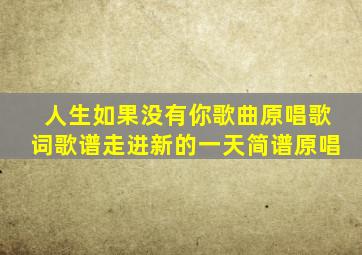 人生如果没有你歌曲原唱歌词歌谱走进新的一天简谱原唱